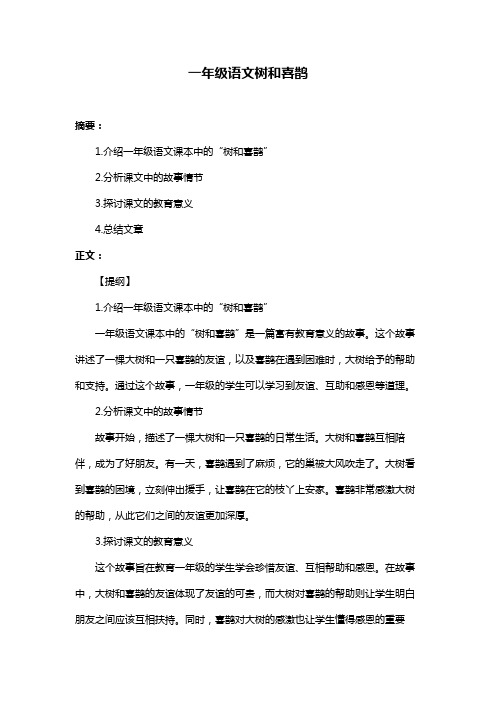 一年级语文树和喜鹊

摘要：

1.介绍一年级语文课本中的“树和喜鹊”

2.分析课文中的故事情节

3.探讨课文的教育意义

4.总结文章

正文：

【提纲】

1.介绍一年级语文课本中的“树和喜鹊”

一年级语文课本中的“树和喜鹊”是一篇富有教育意义的故事。这个故事讲述了一棵大树和一只喜鹊的友谊，以及喜鹊在遇到困难时，大树给予的帮助和支持。通过这个故事，一年级的学生可以学习到友谊、互助和感恩等道理。

2.分析课文中的故事情节

故事开始，描述了一棵大树和一只喜鹊的日常生活。大树和喜鹊互相陪伴，成为了好朋友。有一天，喜鹊遇到了麻烦，它的巢被大风吹走了。大树看到喜鹊的困境，立刻伸出援手，让喜鹊在它的枝丫上安家。喜鹊非常感激大树的帮助，从此它们之间的友谊更加深厚。

3.探讨课文的教育意义

这个故事旨在教育一年级的学生学会珍惜友谊、互相帮助和感恩。在故事中，大树和喜鹊的友谊体现了友谊的可贵，而大树对喜鹊的帮助则让学生明白朋友之间应该互相扶持。同时，喜鹊对大树的感激也让学生懂得感恩的重要